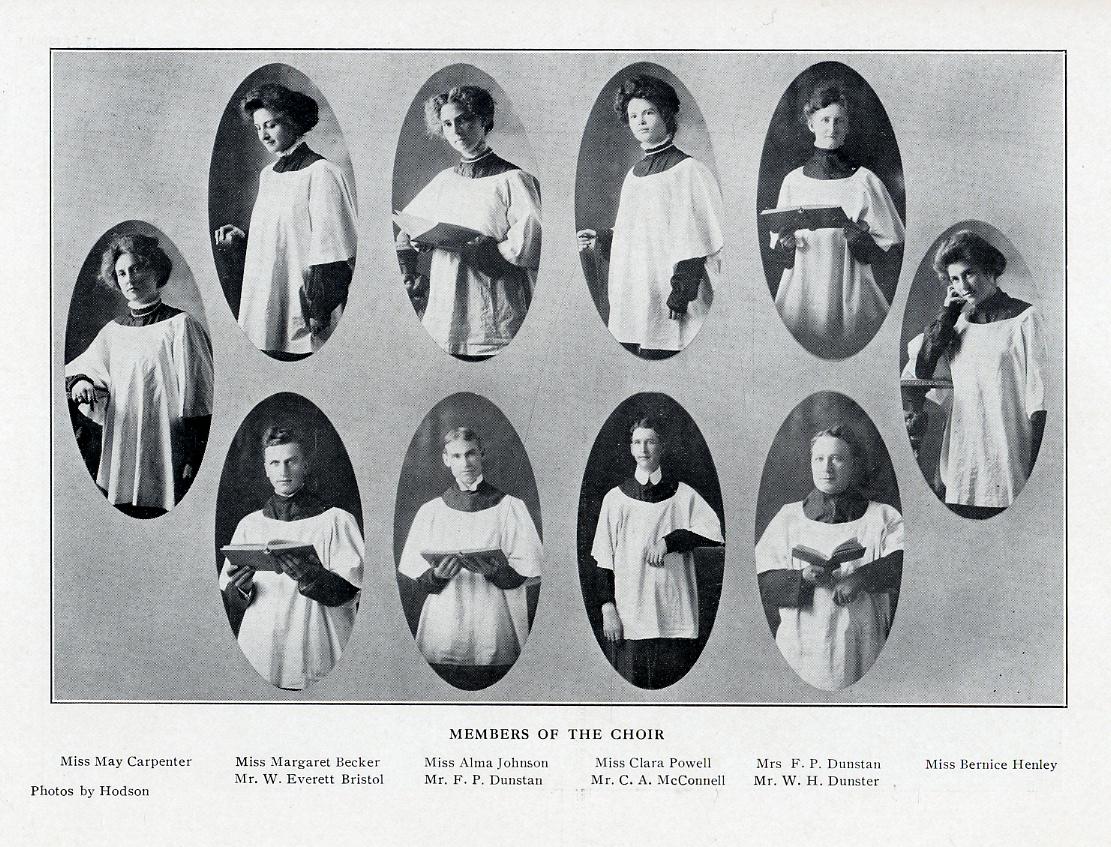 MEMBERS OF THE CHOIR

Miss May Carpenter

Miss Margaret Becker
Mr. W. Everett Bristol

Miss Alma Johnson
Mr. F. P. Dunstan

Miss Clara Powell
Mr. C. A. McConnell

Mrs F. P. Dunstan
Mr. W. H. Dunster

Miss Bernice Henley

Photos by Hodson